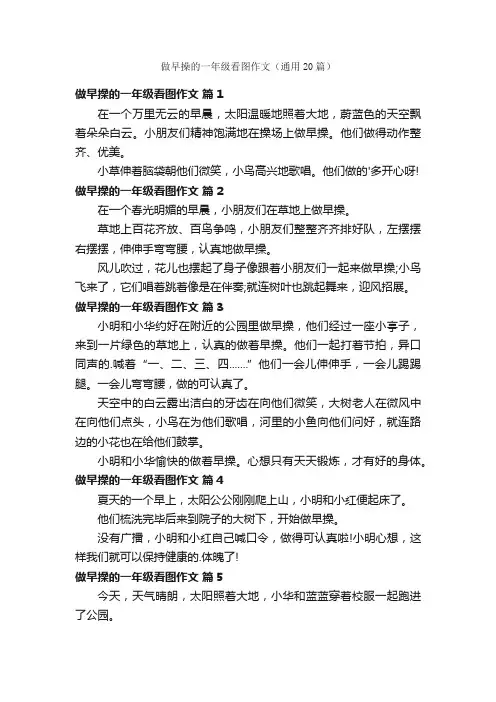 做早操的一年级看图作文（通用20篇）

做早操的一年级看图作文 篇1

在一个万里无云的早晨，太阳温暖地照着大地，蔚蓝色的天空飘着朵朵白云。小朋友们精神饱满地在操场上做早操。他们做得动作整齐、优美。

小草伸着脑袋朝他们微笑，小鸟高兴地歌唱。他们做的'多开心呀!

做早操的一年级看图作文 篇2

在一个春光明媚的早晨，小朋友们在草地上做早操。

草地上百花齐放、百鸟争鸣，小朋友们整整齐齐排好队，左摆摆右摆摆，伸伸手弯弯腰，认真地做早操。

风儿吹过，花儿也摆起了身子像跟着小朋友们一起来做早操;小鸟飞来了，它们唱着跳着像是在伴奏;就连树叶也跳起舞来，迎风招展。

做早操的一年级看图作文 篇3

小明和小华约好在附近的公园里做早操，他们经过一座小亭子，来到一片绿色的草地上，认真的做着早操。他们一起打着节拍，异口同声的.喊着“一、二、三、四……”他们一会儿伸伸手，一会儿踢踢腿。一会儿弯弯腰，做的可认真了。

天空中的白云露出洁白的牙齿在向他们微笑，大树老人在微风中在向他们点头，小鸟在为他们歌唱，河里的小鱼向他们问好，就连路边的小花也在给他们鼓掌。

小明和小华愉快的做着早操。心想只有天天锻炼，才有好的身体。

做早操的一年级看图作文 篇4

夏天的一个早上，太阳公公刚刚爬上山，小明和小红便起床了。

他们梳洗完毕后来到院子的大树下，开始做早操。

没有广播，小明和小红自己喊口令，做得可认真啦!小明心想，这样我们就可以保持健康的.体魄了!

做早操的一年级看图作文 篇5

今天，天气晴朗，太阳照着大地，小华和蓝蓝穿着校服一起跑进了公园。